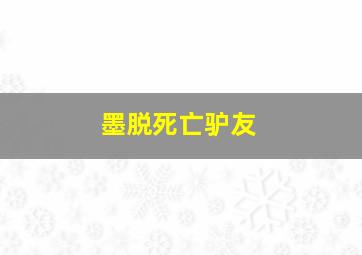 墨脱死亡驴友